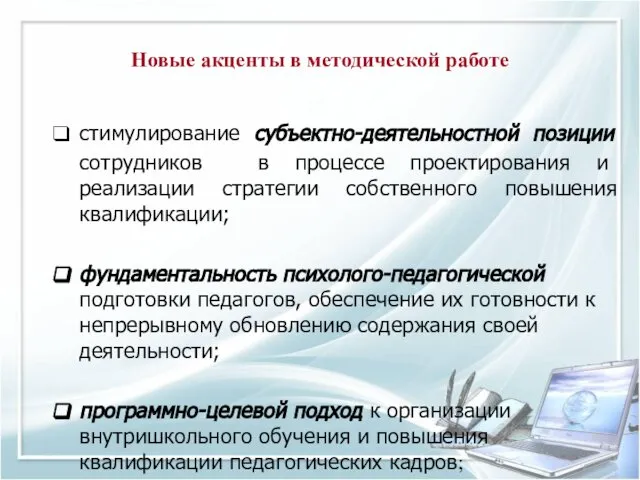 Новые акценты в методической работе

❑ стимулирование субъектно-деятельностной позиции сотрудников в процессе проектирования и реализации стратегии собственного повышения квалификации;

❑ фундаментальность психолого-педагогической подготовки педагогов, обеспечение их готовности к непрерывному обновлению содержания своей деятельности;

❑ программно-целевой подход к организации внутришкольного обучения и повышения квалификации педагогических кадров;